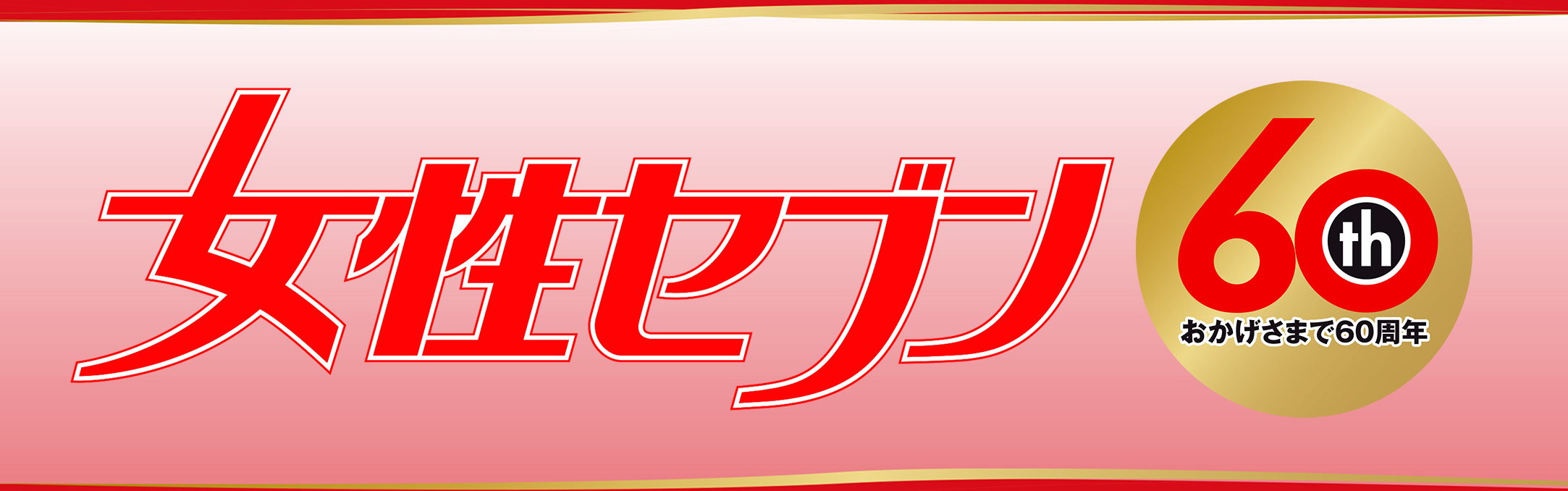 女性セブン

60th
おかげさまで60周年